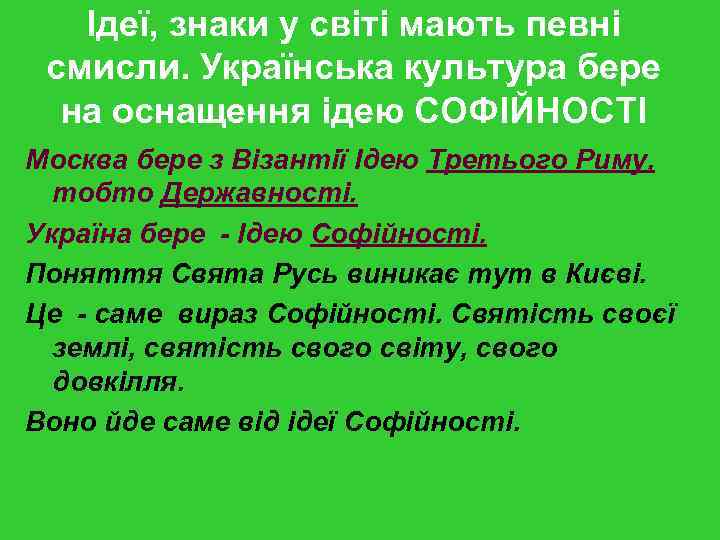 Ідеї, знаки у світі мають певні смисли. Українська культура бере на оснащення ідею СОФІЙНОСТІ

Москва бере з Візантії Ідею Третього Риму, тобто Державності.

Україна бере - Ідею Софійності.

Поняття Свята Русь виникає тут в Києві.

Це - саме вираз Софійності. Святість своєї землі, святість свого світу, свого довкілля.

Воно йде саме від ідеї Софійності.